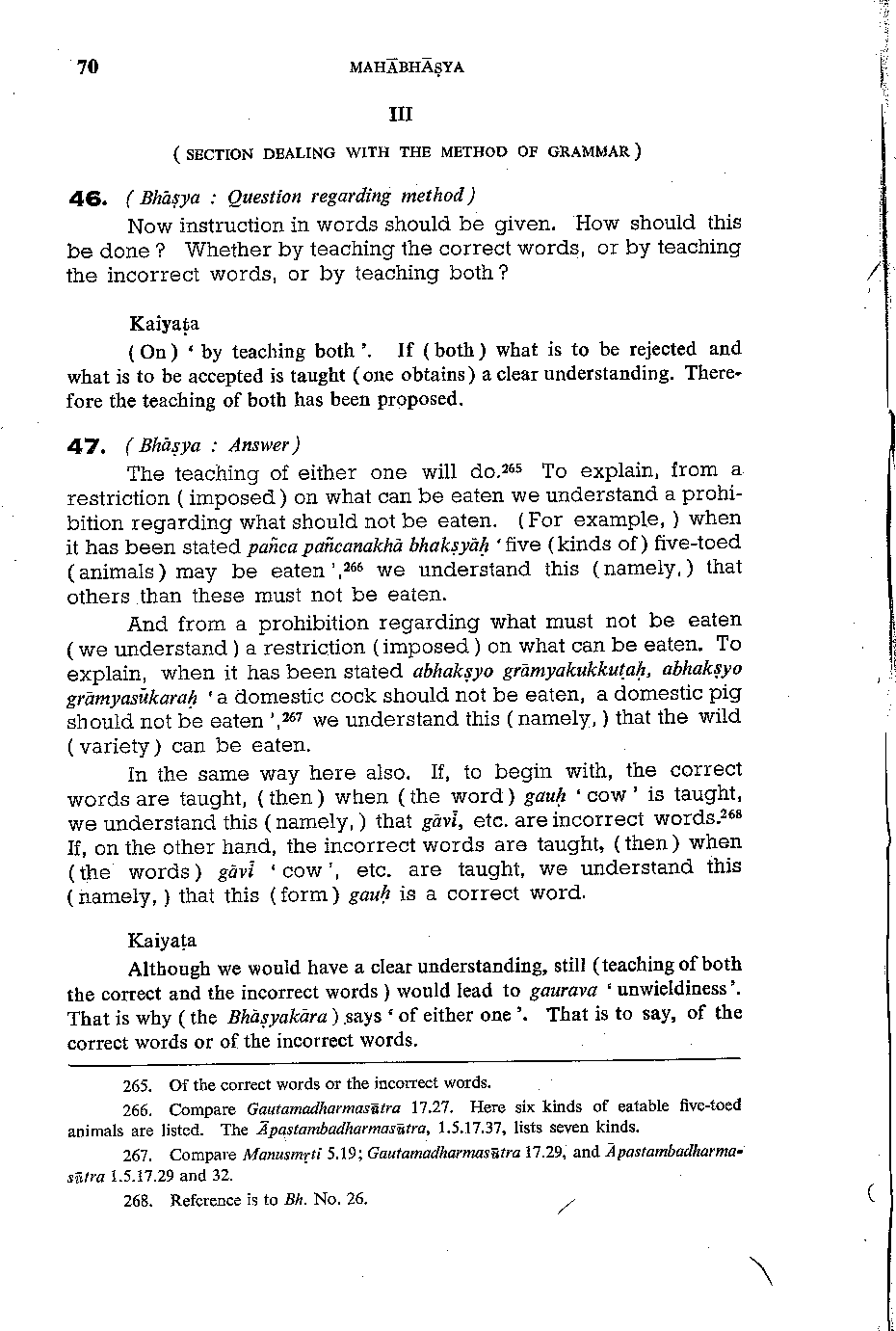 70 MAHĀBHĀṢYA

III

( SECTION DEALING WITH THE METHOD OF GRAMMAR )

46. ( Bhāṣya : Question regarding method )

Now instruction in words should be given. How should this be done ? Whether by teaching the correct words, or by teaching the incorrect words, or by teaching both ?

Kaiyaṭa

( On ) ' by teaching both '. If ( both ) what is to be rejected and what is to be accepted is taught ( one obtains ) a clear understanding. Therefore the teaching of both has been proposed.

47. ( Bhāṣya : Answer )

The teaching of either one will do.$^{265}$ To explain, from a restriction ( imposed ) on what can be eaten we understand a prohibition regarding what should not be eaten. ( For example, ) when it has been stated pañca pañcanakhā bhakṣyāḥ ' five ( kinds of ) five-toed ( animals ) may be eaten ',$^{266}$ we understand this ( namely, ) that others than these must not be eaten.

And from a prohibition regarding what must not be eaten ( we understand ) a restriction ( imposed ) on what can be eaten. To explain, when it has been stated abhakṣyo grāmyakukkuṭaḥ, abhakṣyo grāmyasūkaraḥ ' a domestic cock should not be eaten, a domestic pig should not be eaten ',$^{267}$ we understand this ( namely, ) that the wild ( variety ) can be eaten.

In the same way here also. If, to begin with, the correct words are taught, ( then ) when ( the word ) gauḥ ' cow ' is taught, we understand this ( namely, ) that gāvī, etc. are incorrect words.$^{268}$ If, on the other hand, the incorrect words are taught, ( then ) when ( the words ) gāvī ' cow ', etc. are taught, we understand this ( namely, ) that this ( form ) gauḥ is a correct word.

Kaiyaṭa

Although we would have a clear understanding, still ( teaching of both the correct and the incorrect words ) would lead to gaurava ' unwieldiness '. That is why ( the Bhāṣyakāra ) says ' of either one '. That is to say, of the correct words or of the incorrect words.

265. Of the correct words or the incorrect words.

266. Compare Gautamadharmasūtra 17.27. Here six kinds of eatable five-toed animals are listed. The Āpastambadharmasūtra, 1.5.17.37, lists seven kinds.

267. Compare Manusmṛti 5.19; Gautamadharmasūtra 17.29, and Āpastambadharmasūtra 1.5.17.29 and 32.

268. Reference is to Bh. No. 26.